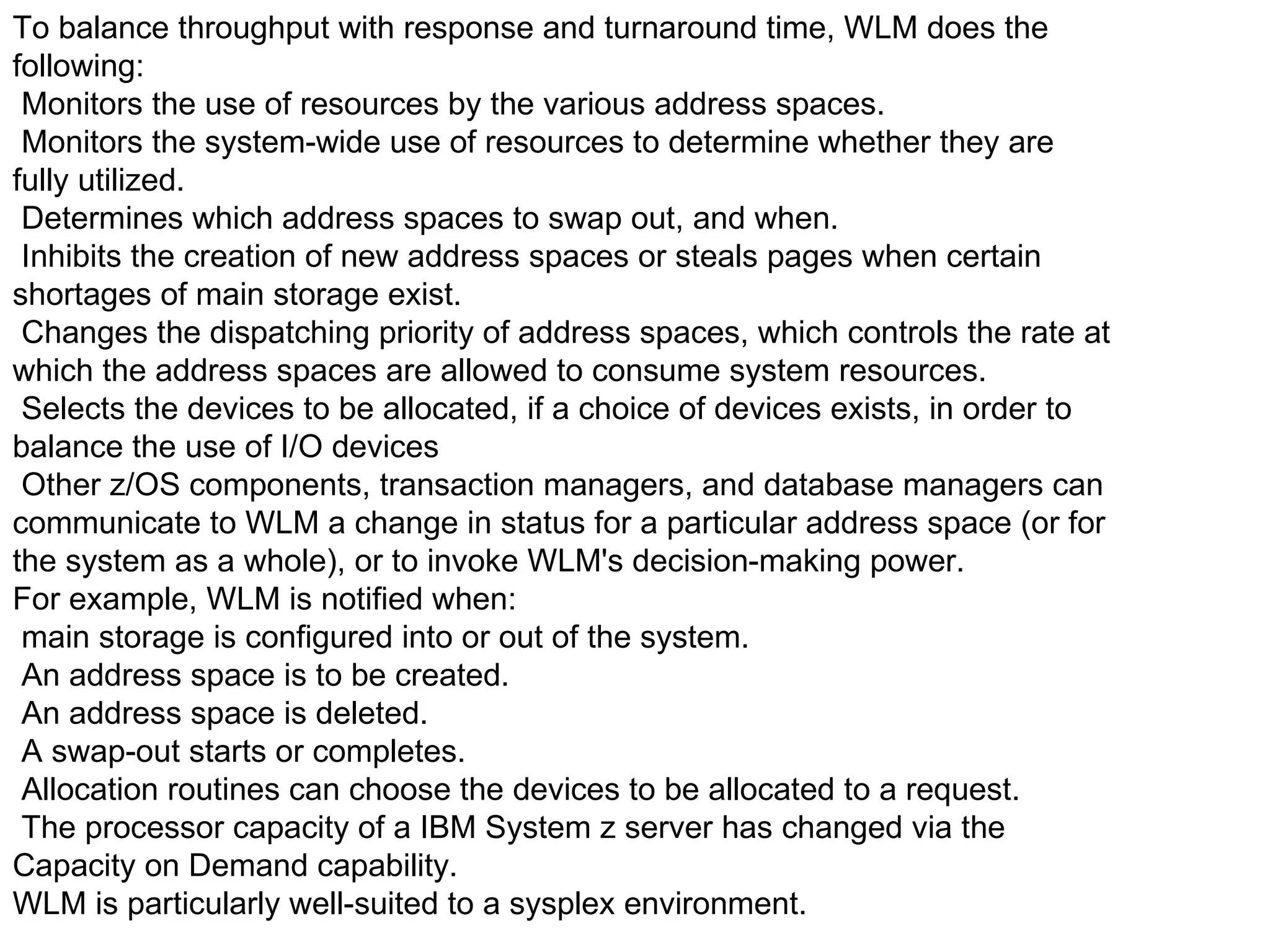 To balance throughput with response and turnaround time, WLM does the following:
Monitors the use of resources by the various address spaces.
Monitors the system-wide use of resources to determine whether they are fully utilized.
Determines which address spaces to swap out, and when.
Inhibits the creation of new address spaces or steals pages when certain shortages of main storage exist.
Changes the dispatching priority of address spaces, which controls the rate at which the address spaces are allowed to consume system resources.
Selects the devices to be allocated, if a choice of devices exists, in order to balance the use of I/O devices
Other z/OS components, transaction managers, and database managers can communicate to WLM a change in status for a particular address space (or for the system as a whole), or to invoke WLM's decision-making power.
For example, WLM is notified when:
main storage is configured into or out of the system.
An address space is to be created.
An address space is deleted.
A swap-out starts or completes.
Allocation routines can choose the devices to be allocated to a request.
The processor capacity of a IBM System z server has changed via the Capacity on Demand capability.
WLM is particularly well-suited to a sysplex environment.